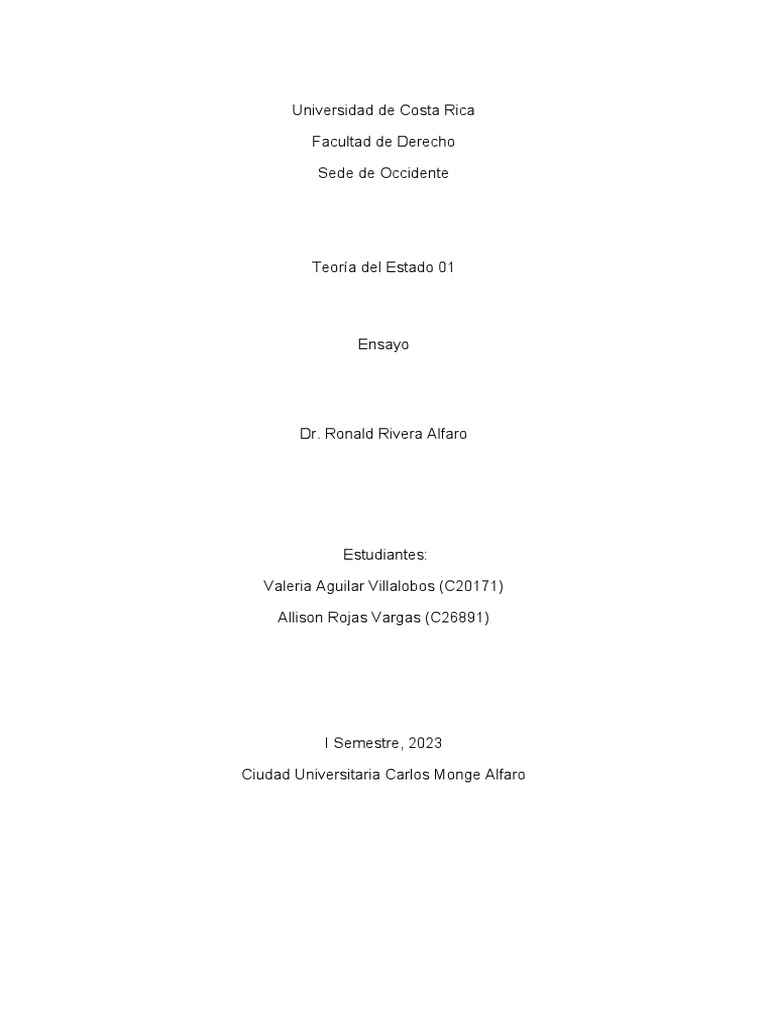 Universidad de Costa Rica

Facultad de Derecho

Sede de Occidente

Teoría del Estado 01

Ensayo

Dr. Ronald Rivera Alfaro

Estudiantes:

Valeria Aguilar Villalobos (C20171)

Allison Rojas Vargas (C26891)

I Semestre, 2023

Ciudad Universitaria Carlos Monge Alfaro